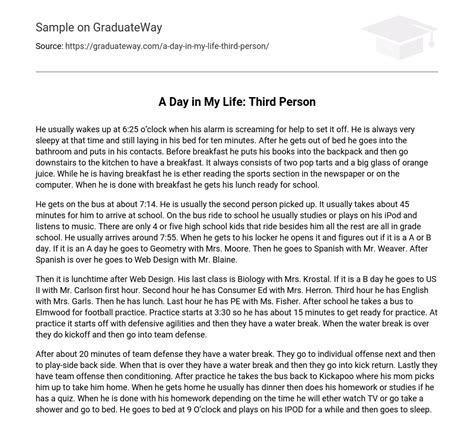 Sample on GraduateWay

Source: https://graduateway.com/a-day-in-my-life-third-person/

A Day in My Life: Third Person

He usually wakes up at 6:25 o'clock when his alarm is screaming for help to set it off. He is always very sleepy at that time and still laying in his bed for ten minutes. After he gets out of bed he goes into the bathroom and puts in his contacts. Before breakfast he puts his books into the backpack and then go downstairs to the kitchen to have a breakfast. It always consists of two pop tarts and a big glass of orange juice. While he is having breakfast he is ether reading the sports section in the newspaper or on the computer. When he is done with breakfast he gets his lunch ready for school.

He gets on the bus at about 7:14. He is usually the second person picked up. It usually takes about 45 minutes for him to arrive at school. On the bus ride to school he usually studies or plays on his iPod and listens to music. There are only 4 or five high school kids that ride besides him all the rest are all in grade school. He usually arrives around 7:55. When he gets to his locker he opens it and figures out if it is a A or B day. If it is an A day he goes to Geometry with Mrs. Moore. Then he goes to Spanish with Mr. Weaver. After Spanish is over he goes to Web Design with Mr. Blaine.

Then it is lunchtime after Web Design. His last class is Biology with Mrs. Krostal. If it is a B day he goes to US II with Mr. Carlson first hour. Second hour he has Consumer Ed with Mrs. Herron. Third hour he has English with Mrs. Garls. Then he has lunch. Last hour he has PE with Ms. Fisher. After school he takes a bus to Elmwood for football practice. Practice starts at 3:30 so he has about 15 minutes to get ready for practice. At practice it starts off with defensive agilities and then they have a water break. When the water break is over they do kickoff and then go into team defense.

After about 20 minutes of team defense they have a water break. They go to individual offense next and then to play-side back side. When that is over they have a water break and then they go into kick return. Lastly they have team offense then conditioning. After practice he takes the bus back to Kickapoo where his mom picks him up to take him home. When he gets home he usually has dinner then does his homework or studies if he has a quiz. When he is done with his homework depending on the time he will ether watch TV or go take a shower and go to bed. He goes to bed at 9 O'clock and plays on his IPOD for a while and then goes to sleep.